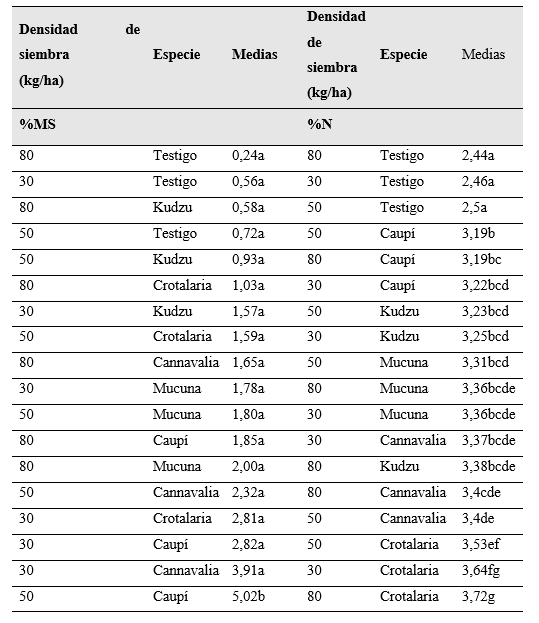 | Densidad de siembra (kg/ha) | Especie | Medias | Densidad de siembra (kg/ha) | Especie | Medias |
|---|---|---|---|---|---|
| %MS | | | %N | | |
| 80 | Testigo | 0,24a | 80 | Testigo | 2,44a |
| 30 | Testigo | 0,56a | 30 | Testigo | 2,46a |
| 80 | Kudzu | 0,58a | 50 | Testigo | 2,5a |
| 50 | Testigo | 0,72a | 50 | Caupí | 3,19b |
| 50 | Kudzu | 0,93a | 80 | Caupí | 3,19bc |
| 80 | Crotalaria | 1,03a | 30 | Caupí | 3,22bcd |
| 30 | Kudzu | 1,57a | 50 | Kudzu | 3,23bcd |
| 50 | Crotalaria | 1,59a | 30 | Kudzu | 3,25bcd |
| 80 | Cannavalia | 1,65a | 50 | Mucuna | 3,31bcd |
| 30 | Mucuna | 1,78a | 80 | Mucuna | 3,36bcde |
| 50 | Mucuna | 1,80a | 30 | Mucuna | 3,36bcde |
| 80 | Caupí | 1,85a | 30 | Cannavalia | 3,37bcde |
| 80 | Mucuna | 2,00a | 80 | Kudzu | 3,38bcde |
| 50 | Cannavalia | 2,32a | 80 | Cannavalia | 3,4cde |
| 30 | Crotalaria | 2,81a | 50 | Cannavalia | 3,4de |
| 30 | Caupí | 2,82a | 50 | Crotalaria | 3,53ef |
| 30 | Cannavalia | 3,91a | 30 | Crotalaria | 3,64fg |
| 50 | Caupí | 5,02b | 80 | Crotalaria | 3,72g |